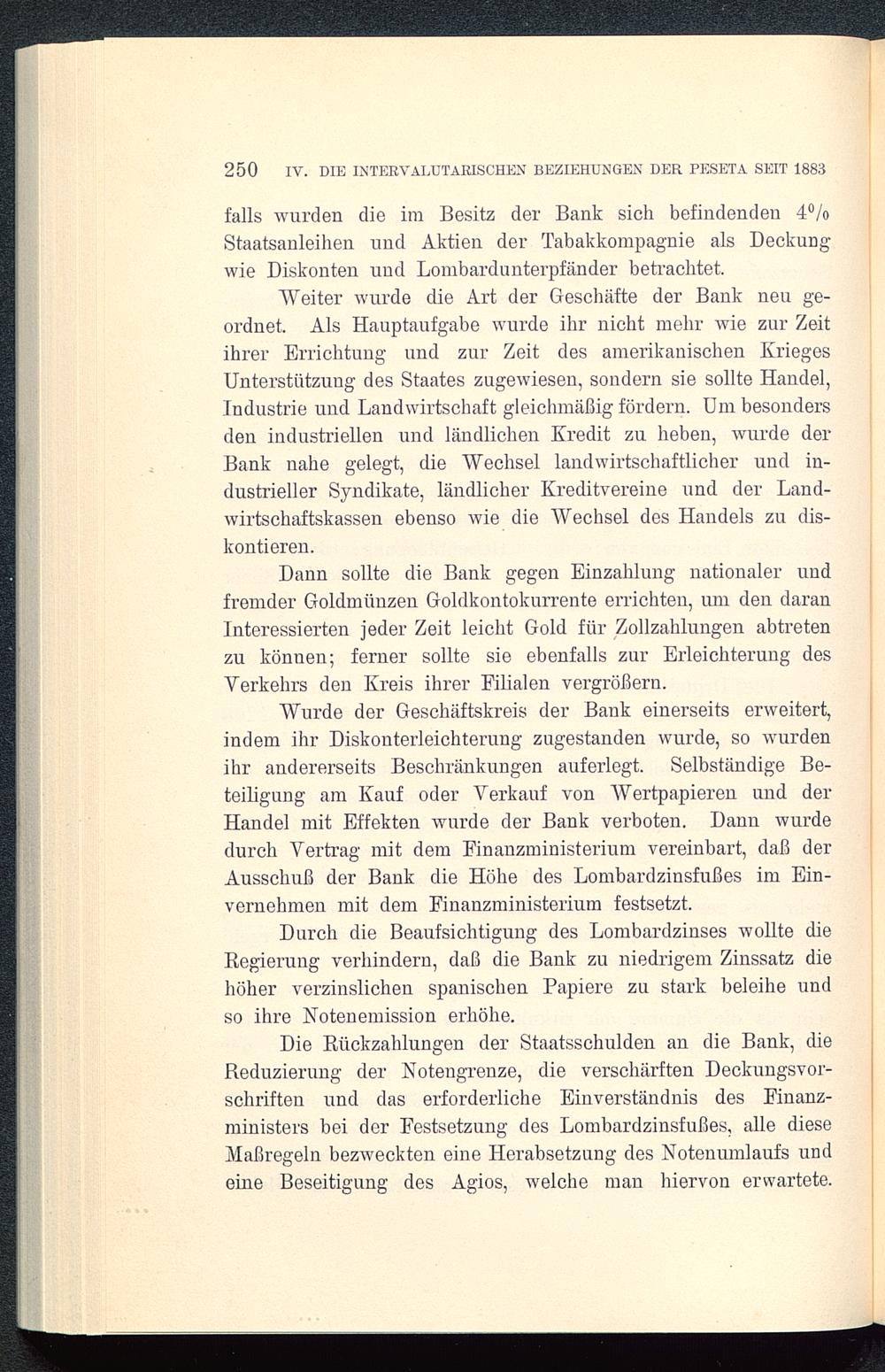 250 IV. DIE INTERVALUTARISCHEN BEZIEHUNGEN DER PESETA SEIT 1883

falls wurden die im Besitz der Bank sich befindenden 4% Staatsanleihen und Aktien der Tabakkompagnie als Deckung wie Diskonten und Lombardunterpfänder betrachtet.

Weiter wurde die Art der Geschäfte der Bank neu geordnet. Als Hauptaufgabe wurde ihr nicht mehr wie zur Zeit ihrer Errichtung und zur Zeit des amerikanischen Krieges Unterstützung des Staates zugewiesen, sondern sie sollte Handel, Industrie und Landwirtschaft gleichmäßig fördern. Um besonders den industriellen und ländlichen Kredit zu heben, wurde der Bank nahe gelegt, die Wechsel landwirtschaftlicher und industrieller Syndikate, ländlicher Kreditvereine und der Landwirtschaftskassen ebenso wie die Wechsel des Handels zu diskontieren.

Dann sollte die Bank gegen Einzahlung nationaler und fremder Goldmünzen Goldkontokurrente errichten, um den daran Interessierten jeder Zeit leicht Gold für Zollzahlungen abtreten zu können; ferner sollte sie ebenfalls zur Erleichterung des Verkehrs den Kreis ihrer Filialen vergrößern.

Wurde der Geschäftskreis der Bank einerseits erweitert, indem ihr Diskonterleichterung zugestanden wurde, so wurden ihr andererseits Beschränkungen auferlegt. Selbständige Beteiligung am Kauf oder Verkauf von Wertpapieren und der Handel mit Effekten wurde der Bank verboten. Dann wurde durch Vertrag mit dem Finanzministerium vereinbart, daß der Ausschuß der Bank die Höhe des Lombardzinsfußes im Einvernehmen mit dem Finanzministerium festsetzt.

Durch die Beaufsichtigung des Lombardzinses wollte die Regierung verhindern, daß die Bank zu niedrigem Zinssatz die höher verzinslichen spanischen Papiere zu stark beleihe und so ihre Notenemission erhöhe.

Die Rückzahlungen der Staatsschulden an die Bank, die Reduzierung der Notengrenze, die verschärften Deckungsvorschriften und das erforderliche Einverständnis des Finanzministers bei der Festsetzung des Lombardzinsfußes, alle diese Maßregeln bezweckten eine Herabsetzung des Notenumlaufs und eine Beseitigung des Agios, welche man hiervon erwartete.